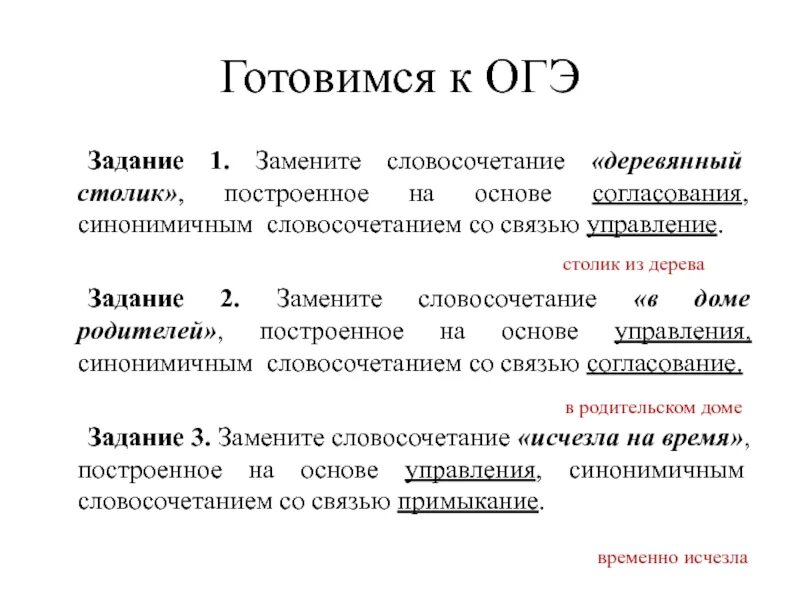 Готовимся к ОГЭ

Задание 1. Замените словосочетание «деревянный столик», построенное на основе согласования, синонимичным словосочетанием со связью управление.

столик из дерева

Задание 2. Замените словосочетание «в доме родителей», построенное на основе управления, синонимичным словосочетанием со связью согласование.

в родительском доме

Задание 3. Замените словосочетание «исчезла на время», построенное на основе управления, синонимичным словосочетанием со связью примыкание.

временно исчезла